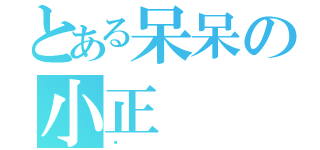 とある呆呆の
小正